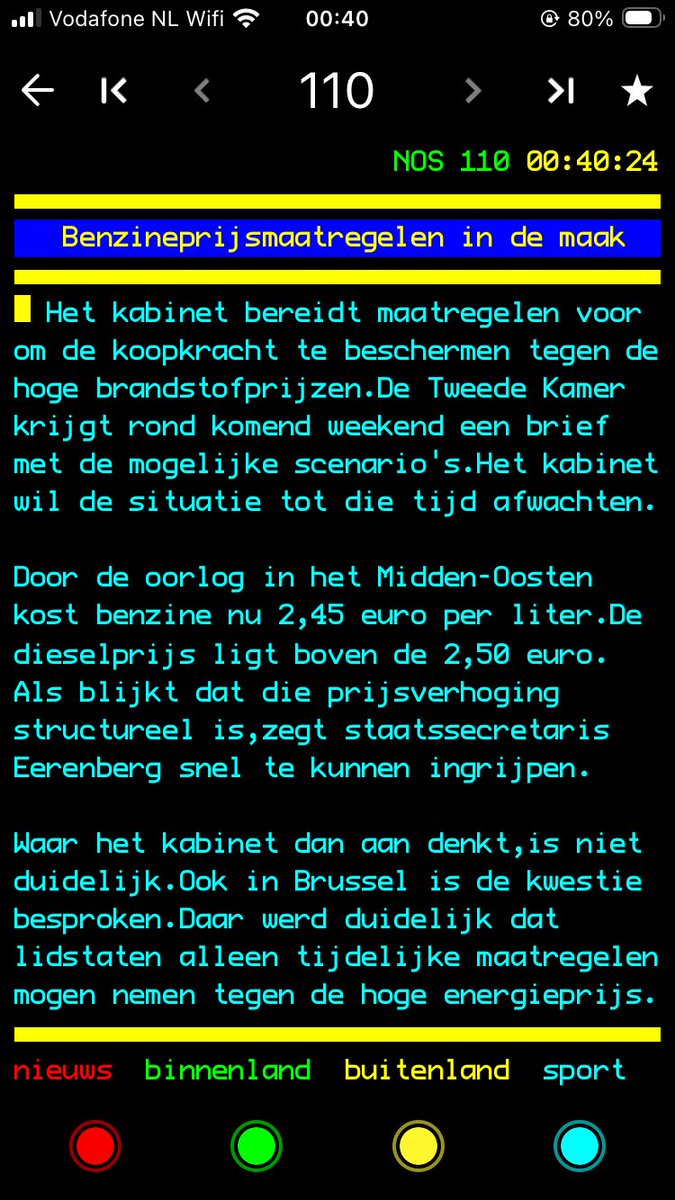 Vodafone NL Wifi 00:40 80%

110

NOS 110 00:40:24

Benzineprijsmaatregelen in de maak

Het kabinet bereidt maatregelen voor om de koopkracht te beschermen tegen de hoge brandstofprijzen.De Tweede Kamer krijgt rond komend weekend een brief met de mogelijke scenario's.Het kabinet wil de situatie tot die tijd afwachten.

Door de oorlog in het Midden-Oosten kost benzine nu 2,45 euro per liter.De dieselprijs ligt boven de 2,50 euro. Als blijkt dat die prijsverhoging structureel is,zegt staatssecretaris Eerenberg snel te kunnen ingrijpen.

Waar het kabinet dan aan denkt,is niet duidelijk.Ook in Brussel is de kwestie besproken.Daar werd duidelijk dat lidstaten alleen tijdelijke maatregelen mogen nemen tegen de hoge energieprijs.

nieuws binnenland buitenland sport